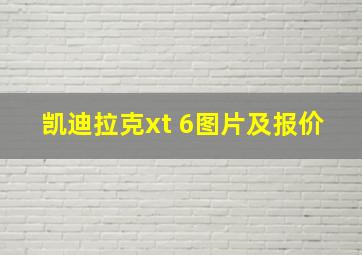 凯迪拉克xt 6图片及报价